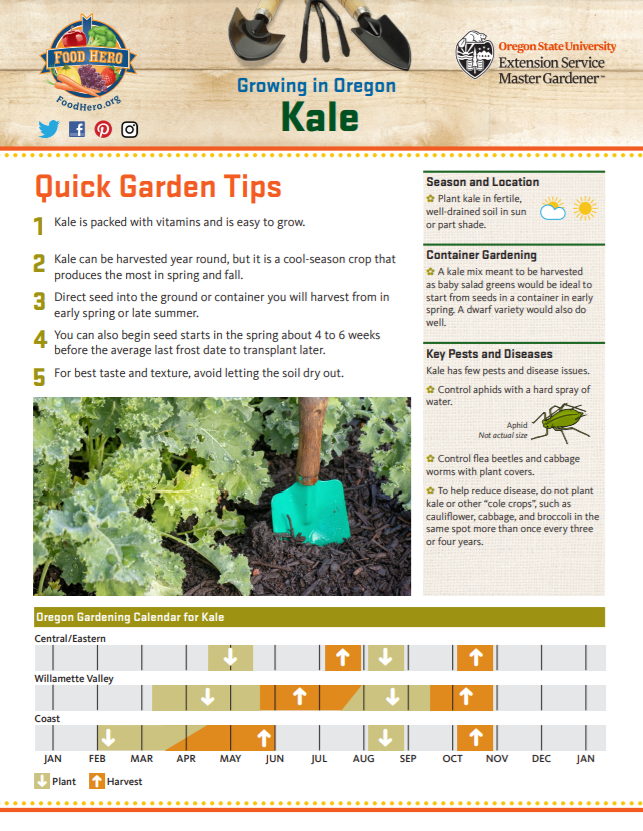 FOOD HERO
FoodHero.org

Growing in Oregon
Kale

Oregon State University
Extension Service
Master Gardener™

Quick Garden Tips

1 Kale is packed with vitamins and is easy to grow.

2 Kale can be harvested year round, but it is a cool-season crop that produces the most in spring and fall.

3 Direct seed into the ground or container you will harvest from in early spring or late summer.

4 You can also begin seed starts in the spring about 4 to 6 weeks before the average last frost date to transplant later.

5 For best taste and texture, avoid letting the soil dry out.

Season and Location
Plant kale in fertile, well-drained soil in sun or part shade.

Container Gardening
A kale mix meant to be harvested as baby salad greens would be ideal to start from seeds in a container in early spring. A dwarf variety would also do well.

Key Pests and Diseases
Kale has few pests and disease issues.

Control aphids with a hard spray of water.

Aphid
Not actual size

Control flea beetles and cabbage worms with plant covers.

To help reduce disease, do not plant kale or other "cole crops", such as cauliflower, cabbage, and broccoli in the same spot more than once every three or four years.

Oregon Gardening Calendar for Kale

Central/Eastern

Willamette Valley

Coast

JAN FEB MAR APR MAY JUN JUL AUG SEP OCT NOV DEC JAN

Plant Harvest